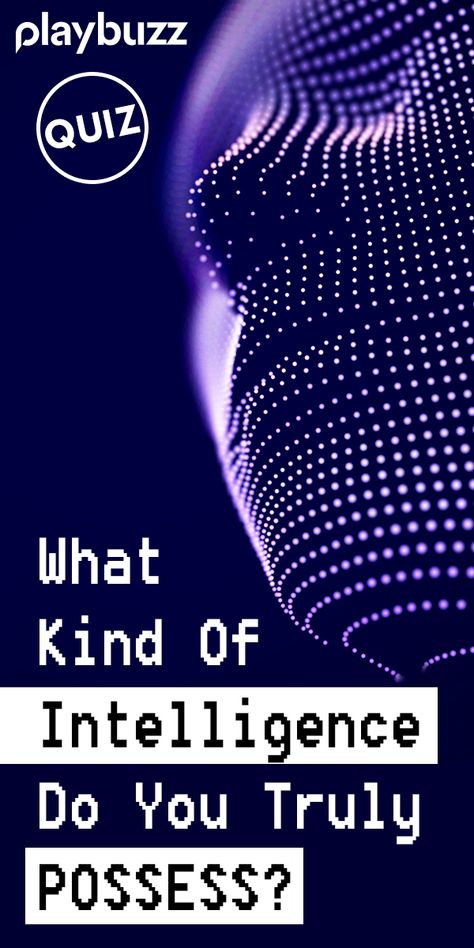 playbuzz

QUIZ

What Kind Of Intelligence Do You Truly POSSESS?